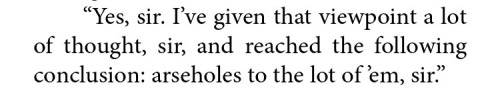 “Yes, sir. I’ve given that viewpoint a lot of thought, sir, and reached the following conclusion: arseholes to the lot of ’em, sir.”